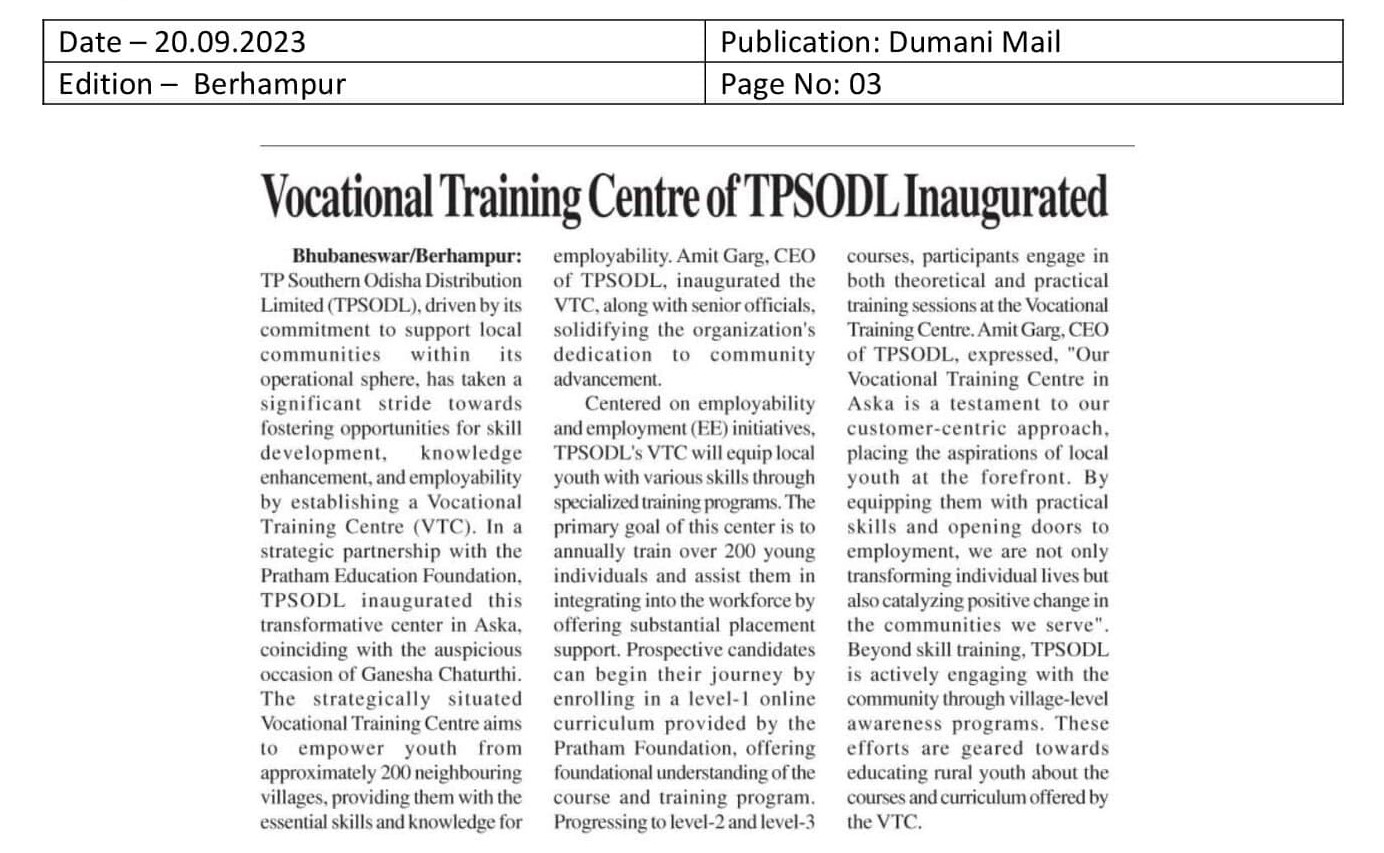 | Date – 20.09.2023 | Publication: Dumani Mail |
|---|---|
| Edition – Berhampur | Page No: 03 |

Vocational Training Centre of TPSODL Inaugurated

Bhubaneswar/Berhampur: TP Southern Odisha Distribution Limited (TPSODL), driven by its commitment to support local communities within its operational sphere, has taken a significant stride towards fostering opportunities for skill development, knowledge enhancement, and employability by establishing a Vocational Training Centre (VTC). In a strategic partnership with the Pratham Education Foundation, TPSODL inaugurated this transformative center in Aska, coinciding with the auspicious occasion of Ganesha Chaturthi. The strategically situated Vocational Training Centre aims to empower youth from approximately 200 neighbouring villages, providing them with the essential skills and knowledge for employability. Amit Garg, CEO of TPSODL, inaugurated the VTC, along with senior officials, solidifying the organization's dedication to community advancement.

Centered on employability and employment (EE) initiatives, TPSODL's VTC will equip local youth with various skills through specialized training programs. The primary goal of this center is to annually train over 200 young individuals and assist them in integrating into the workforce by offering substantial placement support. Prospective candidates can begin their journey by enrolling in a level-1 online curriculum provided by the Pratham Foundation, offering foundational understanding of the course and training program. Progressing to level-2 and level-3 courses, participants engage in both theoretical and practical training sessions at the Vocational Training Centre. Amit Garg, CEO of TPSODL, expressed, "Our Vocational Training Centre in Aska is a testament to our customer-centric approach, placing the aspirations of local youth at the forefront. By equipping them with practical skills and opening doors to employment, we are not only transforming individual lives but also catalyzing positive change in the communities we serve". Beyond skill training, TPSODL is actively engaging with the community through village-level awareness programs. These efforts are geared towards educating rural youth about the courses and curriculum offered by the VTC.